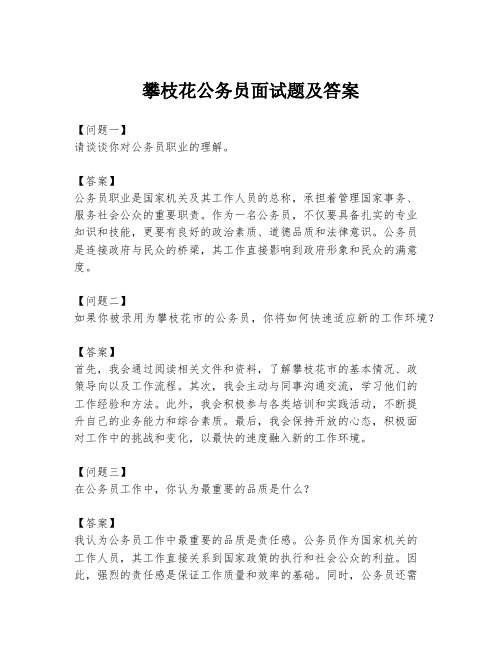 攀枝花公务员面试题及答案

【问题一】
请谈谈你对公务员职业的理解。

【答案】
公务员职业是国家机关及其工作人员的总称，承担着管理国家事务、服务社会公众的重要职责。作为一名公务员，不仅要具备扎实的专业知识和技能，更要有良好的政治素质、道德品质和法律意识。公务员是连接政府与民众的桥梁，其工作直接影响到政府形象和民众的满意度。

【问题二】
如果你被录用为攀枝花市的公务员，你将如何快速适应新的工作环境？

【答案】
首先，我会通过阅读相关文件和资料，了解攀枝花市的基本情况、政策导向以及工作流程。其次，我会主动与同事沟通交流，学习他们的工作经验和方法。此外，我会积极参与各类培训和实践活动，不断提升自己的业务能力和综合素质。最后，我会保持开放的心态，积极面对工作中的挑战和变化，以最快的速度融入新的工作环境。

【问题三】
在公务员工作中，你认为最重要的品质是什么？

【答案】
我认为公务员工作中最重要的品质是责任感。公务员作为国家机关的工作人员，其工作直接关系到国家政策的执行和社会公众的利益。因此，强烈的责任感是保证工作质量和效率的基础。同时，公务员还需